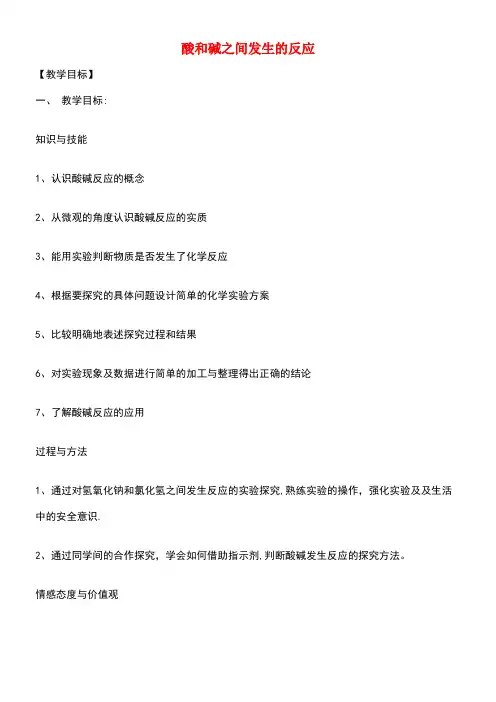 酸和碱之间发生的反应

【教学目标】

一、 教学目标:

知识与技能

1、认识酸碱反应的概念

2、从微观的角度认识酸碱反应的实质

3、能用实验判断物质是否发生了化学反应

4、根据要探究的具体问题设计简单的化学实验方案

5、比较明确地表述探究过程和结果

6、对实验现象及数据进行简单的加工与整理得出正确的结论

7、了解酸碱反应的应用

过程与方法

1、通过对氢氧化钠和氯化氢之间发生反应的实验探究,熟练实验的操作，强化实验及及生活中的安全意识.

2、通过同学间的合作探究，学会如何借助指示剂,判断酸碱发生反应的探究方法。

情感态度与价值观